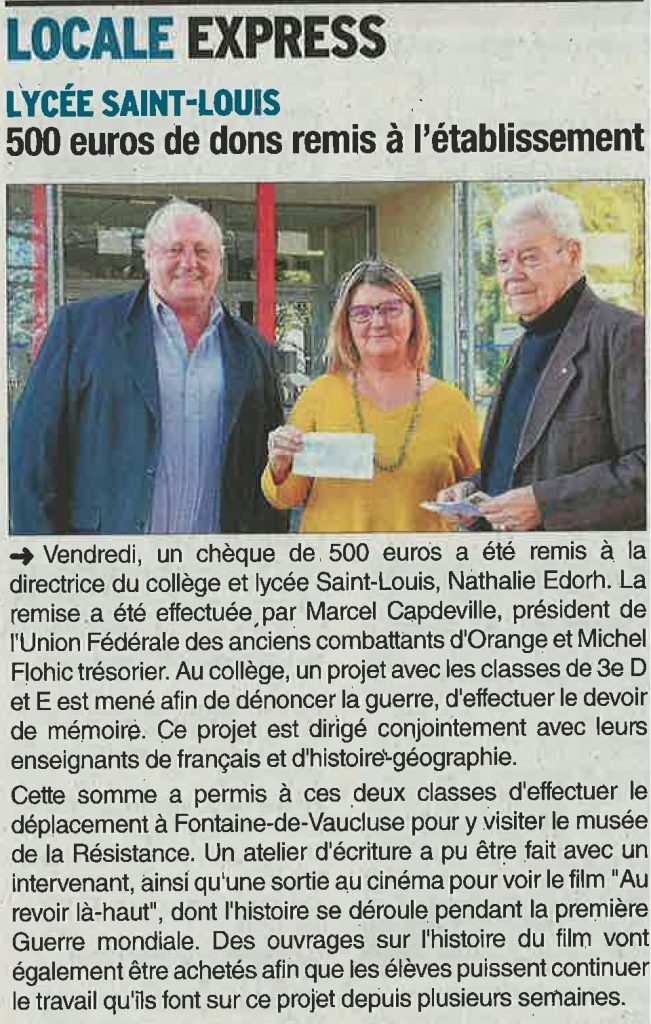 LOCALE EXPRESS

LYCÉE SAINT-LOUIS
500 euros de dons remis à l'établissement

→ Vendredi, un chèque de 500 euros a été remis à la directrice du collège et lycée Saint-Louis, Nathalie Edorh. La remise a été effectuée par Marcel Capdeville, président de l'Union Fédérale des anciens combattants d'Orange et Michel Flohic trésorier. Au collège, un projet avec les classes de 3e D et E est mené afin de dénoncer la guerre, d'effectuer le devoir de mémoire. Ce projet est dirigé conjointement avec leurs enseignants de français et d'histoire-géographie.

Cette somme a permis à ces deux classes d'effectuer le déplacement à Fontaine-de-Vaucluse pour y visiter le musée de la Résistance. Un atelier d'écriture a pu être fait avec un intervenant, ainsi qu'une sortie au cinéma pour voir le film "Au revoir là-haut", dont l'histoire se déroule pendant la première Guerre mondiale. Des ouvrages sur l'histoire du film vont également être achetés afin que les élèves puissent continuer le travail qu'ils font sur ce projet depuis plusieurs semaines.